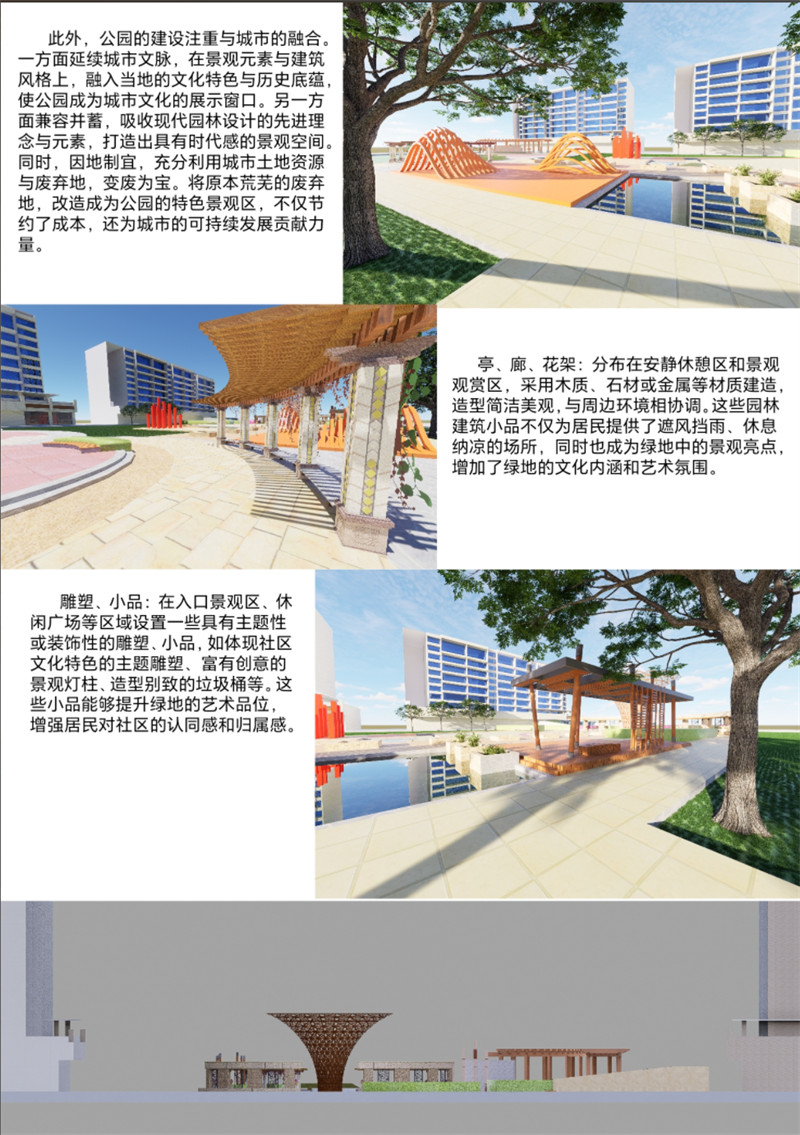 此外，公园的建设注重与城市的融合。一方面延续城市文脉，在景观元素与建筑风格上，融入当地的文化特色与历史底蕴，使公园成为城市文化的展示窗口。另一方面兼容并蓄，吸收现代园林设计的先进理念与元素，打造出具有时代感的景观空间。同时，因地制宜，充分利用城市土地资源与废弃地，变废为宝。将原本荒芜的废弃地，改造成为公园的特色景观区，不仅节约了成本，还为城市的可持续发展贡献力量。

亭、廊、花架：分布在安静休憩区和景观观赏区，采用木质、石材或金属等材质建造，造型简洁美观，与周边环境相协调。这些园林建筑小品不仅为居民提供了遮风挡雨、休息纳凉的场所，同时也成为绿地中的景观亮点，增加了绿地的文化内涵和艺术氛围。

雕塑、小品：在入口景观区、休闲广场等区域设置一些具有主题性或装饰性的雕塑、小品，如体现社区文化特色的主题雕塑、富有创意的景观灯柱、造型别致的垃圾桶等。这些小品能够提升绿地的艺术品位，增强居民对社区的认同感和归属感。